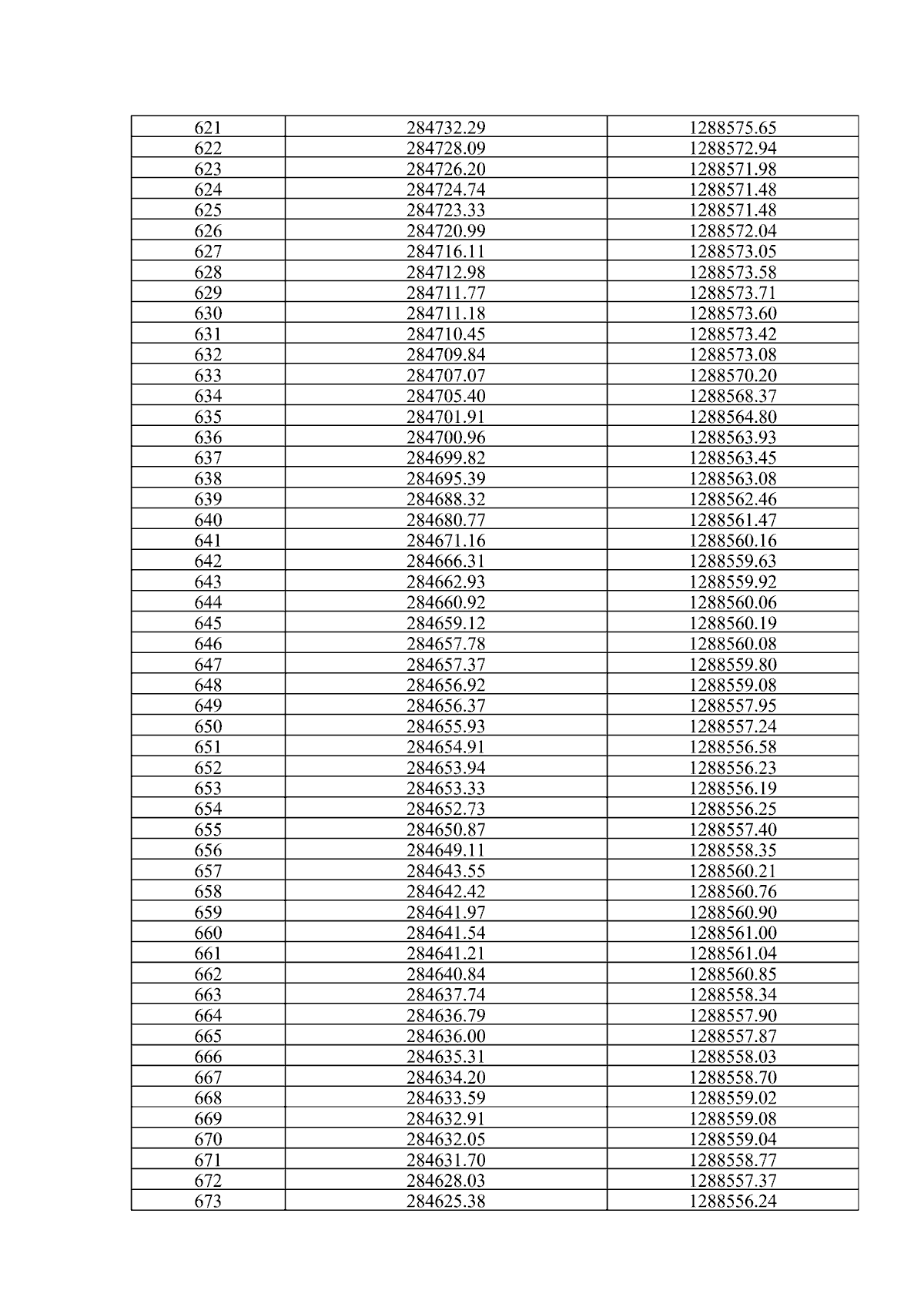 | 621 | 284732.29 | 1288575.65 |
|---|---|---|
| 622 | 284728.09 | 1288572.94 |
| 623 | 284726.20 | 1288571.98 |
| 624 | 284724.74 | 1288571.48 |
| 625 | 284723.33 | 1288571.48 |
| 626 | 284720.99 | 1288572.04 |
| 627 | 284716.11 | 1288573.05 |
| 628 | 284712.98 | 1288573.58 |
| 629 | 284711.77 | 1288573.71 |
| 630 | 284711.18 | 1288573.60 |
| 631 | 284710.45 | 1288573.42 |
| 632 | 284709.84 | 1288573.08 |
| 633 | 284707.07 | 1288570.20 |
| 634 | 284705.40 | 1288568.37 |
| 635 | 284701.91 | 1288564.80 |
| 636 | 284700.96 | 1288563.93 |
| 637 | 284699.82 | 1288563.45 |
| 638 | 284695.39 | 1288563.08 |
| 639 | 284688.32 | 1288562.46 |
| 640 | 284680.77 | 1288561.47 |
| 641 | 284671.16 | 1288560.16 |
| 642 | 284666.31 | 1288559.63 |
| 643 | 284662.93 | 1288559.92 |
| 644 | 284660.92 | 1288560.06 |
| 645 | 284659.12 | 1288560.19 |
| 646 | 284657.78 | 1288560.08 |
| 647 | 284657.37 | 1288559.80 |
| 648 | 284656.92 | 1288559.08 |
| 649 | 284656.37 | 1288557.95 |
| 650 | 284655.93 | 1288557.24 |
| 651 | 284654.91 | 1288556.58 |
| 652 | 284653.94 | 1288556.23 |
| 653 | 284653.33 | 1288556.19 |
| 654 | 284652.73 | 1288556.25 |
| 655 | 284650.87 | 1288557.40 |
| 656 | 284649.11 | 1288558.35 |
| 657 | 284643.55 | 1288560.21 |
| 658 | 284642.42 | 1288560.76 |
| 659 | 284641.97 | 1288560.90 |
| 660 | 284641.54 | 1288561.00 |
| 661 | 284641.21 | 1288561.04 |
| 662 | 284640.84 | 1288560.85 |
| 663 | 284637.74 | 1288558.34 |
| 664 | 284636.79 | 1288557.90 |
| 665 | 284636.00 | 1288557.87 |
| 666 | 284635.31 | 1288558.03 |
| 667 | 284634.20 | 1288558.70 |
| 668 | 284633.59 | 1288559.02 |
| 669 | 284632.91 | 1288559.08 |
| 670 | 284632.05 | 1288559.04 |
| 671 | 284631.70 | 1288558.77 |
| 672 | 284628.03 | 1288557.37 |
| 673 | 284625.38 | 1288556.24 |